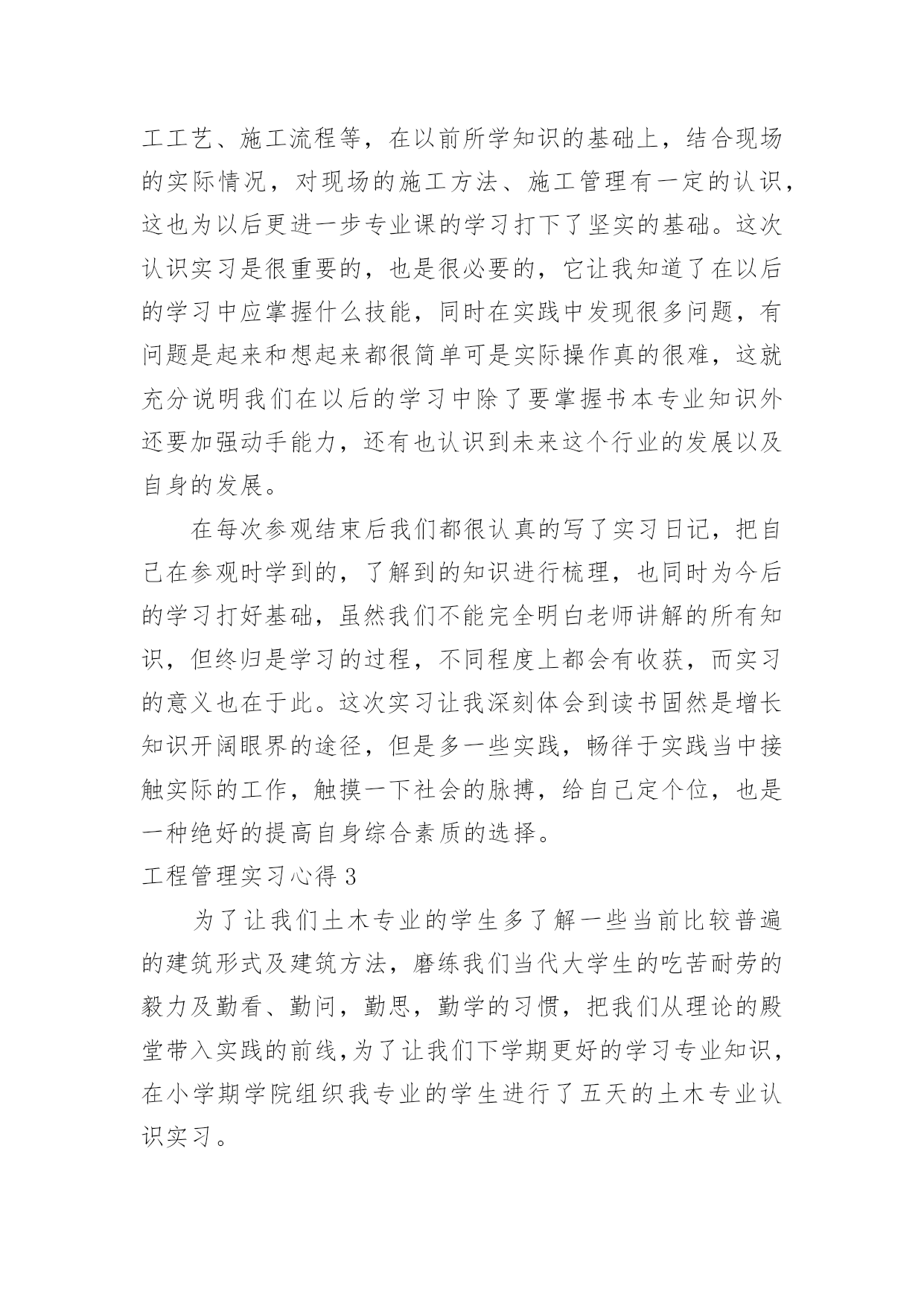 工工艺、施工流程等，在以前所学知识的基础上，结合现场的实际情况，对现场的施工方法、施工管理有一定的认识，这也为以后更进一步专业课的学习打下了坚实的基础。这次认识实习是很重要的，也是很必要的，它让我知道了在以后的学习中应掌握什么技能，同时在实践中发现很多问题，有问题是起来和想起来都很简单可是实际操作真的很难，这就充分说明我们在以后的学习中除了要掌握书本专业知识外还要加强动手能力，还有也认识到未来这个行业的发展以及自身的发展。

在每次参观结束后我们都很认真的写了实习日记，把自己在参观时学到的，了解到的知识进行梳理，也同时为今后的学习打好基础，虽然我们不能完全明白老师讲解的所有知识，但终归是学习的过程，不同程度上都会有收获，而实习的意义也在于此。这次实习让我深刻体会到读书固然是增长知识开阔眼界的途径，但是多一些实践，畅徉于实践当中接触实际的工作，触摸一下社会的脉搏，给自己定个位，也是一种绝好的提高自身综合素质的选择。

工程管理实习心得 3

为了让我们土木专业的学生多了解一些当前比较普遍的建筑形式及建筑方法，磨练我们当代大学生的吃苦耐劳的毅力及勤看、勤问，勤思，勤学的习惯，把我们从理论的殿堂带入实践的前线，为了让我们下学期更好的学习专业知识，在小学期学院组织我专业的学生进行了五天的土木专业认识实习。